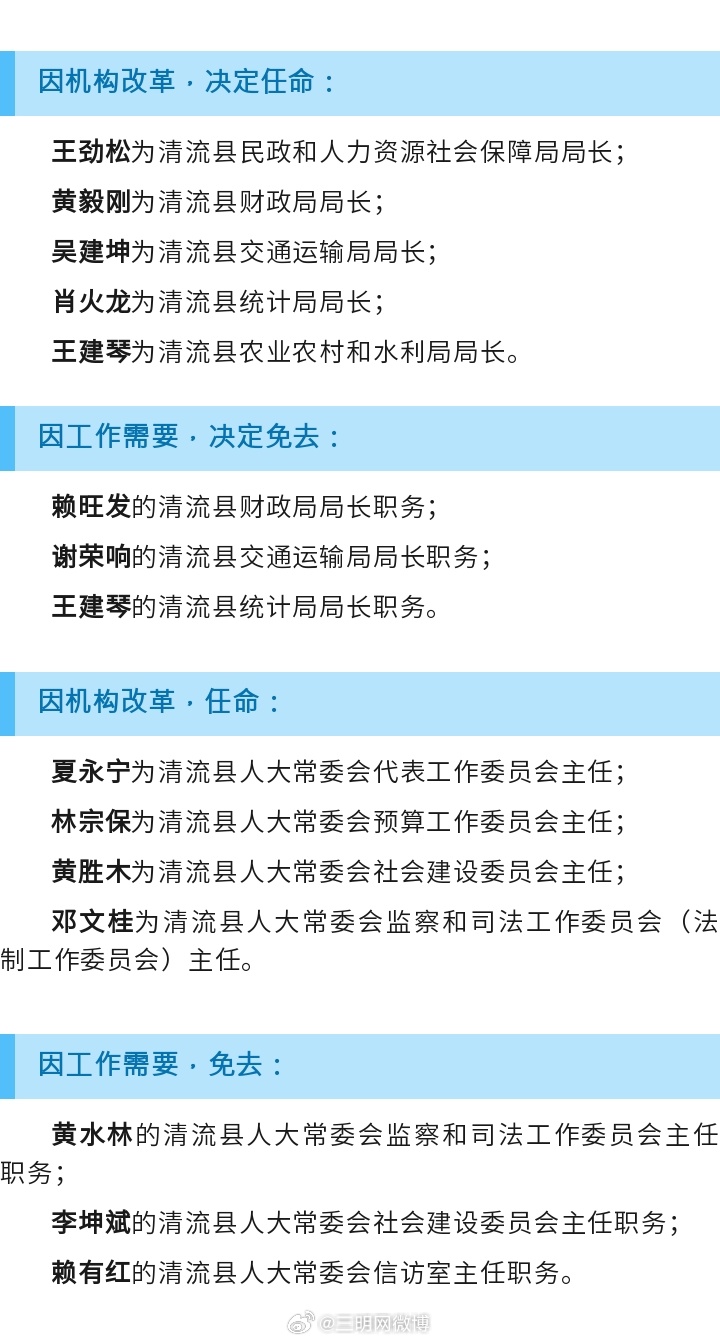 因机构改革，决定任命：

王劲松为清流县民政和人力资源社会保障局局长；

黄毅刚为清流县财政局局长；

吴建坤为清流县交通运输局局长；

肖火龙为清流县统计局局长；

王建琴为清流县农业农村和水利局局长。

因工作需要，决定免去：

赖旺发的清流县财政局局长职务；

谢荣响的清流县交通运输局局长职务；

王建琴的清流县统计局局长职务。

因机构改革，任命：

夏永宁为清流县人大常委会代表工作委员会主任；

林宗保为清流县人大常委会预算工作委员会主任；

黄胜木为清流县人大常委会社会建设委员会主任；

邓文桂为清流县人大常委会监察和司法工作委员会（法制工作委员会）主任。

因工作需要，免去：

黄水林的清流县人大常委会监察和司法工作委员会主任职务；

李坤斌的清流县人大常委会社会建设委员会主任职务；

赖有红的清流县人大常委会信访室主任职务。

@三明网微博